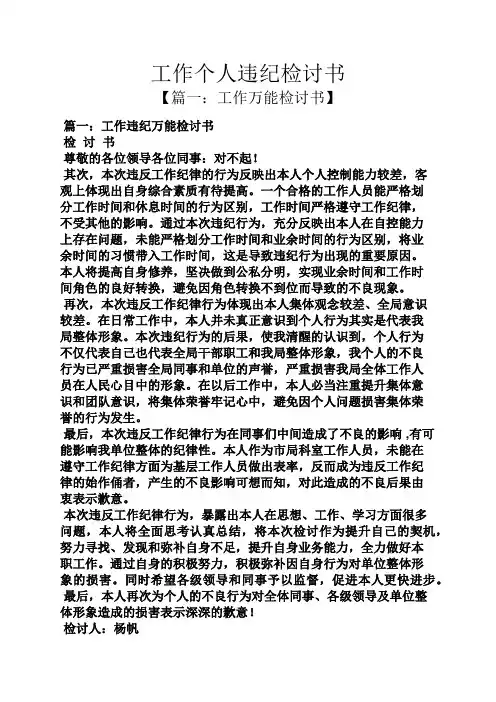 工作个人违纪检讨书
【篇一：工作万能检讨书】

篇一：工作违纪万能检讨书
检 讨 书
尊敬的各位领导各位同事：对不起！
其次，本次违反工作纪律的行为反映出本人个人控制能力较差，客观上体现出自身综合素质有待提高。一个合格的工作人员能严格划分工作时间和休息时间的行为区别，工作时间严格遵守工作纪律，不受其他的影响。通过本次违纪行为，充分反映出本人在自控能力上存在问题，未能严格划分工作时间和业余时间的行为区别，将业余时间的习惯带入工作时间，这是导致违纪行为出现的重要原因。本人将提高自身修养，坚决做到公私分明，实现业余时间和工作时间角色的良好转换，避免因角色转换不到位而导致的不良现象。
再次，本次违反工作纪律行为体现出本人集体观念较差、全局意识较差。在日常工作中，本人并未真正意识到个人行为其实是代表我局整体形象。本次违纪行为的后果，使我清醒的认识到，个人行为不仅代表自己也代表全局干部职工和我局整体形象，我个人的不良行为已严重损害全局同事和单位的声誉，严重损害我局全体工作人员在人民心目中的形象。在以后工作中，本人必当注重提升集体意识和团队意识，将集体荣誉牢记心中，避免因个人问题损害集体荣誉的行为发生。
最后，本次违反工作纪律行为在同事们中间造成了不良的影响 ,有可能影响我单位整体的纪律性。本人作为市局科室工作人员，未能在遵守工作纪律方面为基层工作人员做出表率，反而成为违反工作纪律的始作俑者，产生的不良影响可想而知，对此造成的不良后果由衷表示歉意。
本次违反工作纪律行为，暴露出本人在思想、工作、学习方面很多问题，本人将全面思考认真总结，将本次检讨作为提升自己的契机，努力寻找、发现和弥补自身不足，提升自身业务能力，全力做好本职工作。通过自身的积极努力，积极弥补因自身行为对单位整体形象的损害。同时希望各级领导和同事予以监督，促进本人更快进步。
最后，本人再次为个人的不良行为对全体同事、各级领导及单位整体形象造成的损害表示深深的歉意！
检讨人：杨帆